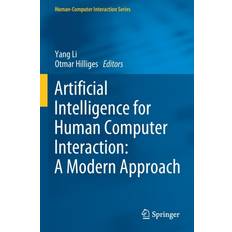 Human-Computer Interaction Series

Yang Li
Otmar Hilliges Editors

Artificial Intelligence for Human Computer Interaction: A Modern Approach

Springer